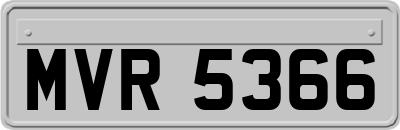 MVR 5366